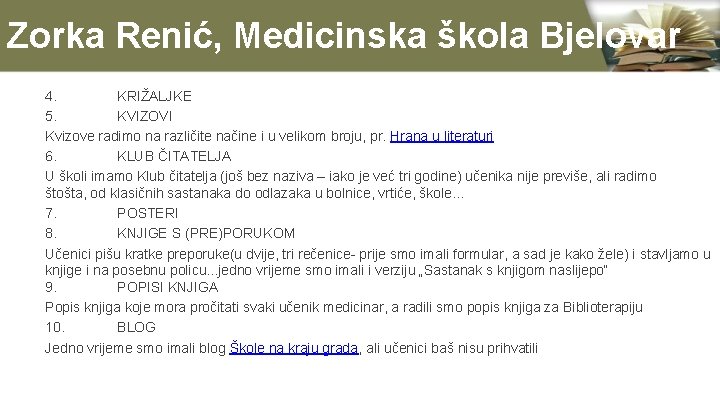 Zorka Renić, Medicinska škola Bjelovar

4. KRIŽALJKE
5. KVIZOVI
Kvizove radimo na različite načine i u velikom broju, pr. Hrana u literaturi
6. KLUB ČITATELJA
U školi imamo Klub čitatelja (još bez naziva – iako je već tri godine) učenika nije previše, ali radimo štošta, od klasičnih sastanaka do odlazaka u bolnice, vrtiće, škole...
7. POSTERI
8. KNJIGE S (PRE)PORUKOM
Učenici pišu kratke preporuke(u dvije, tri rečenice- prije smo imali formular, a sad je kako žele) i stavljamo u knjige i na posebnu policu...jedno vrijeme smo imali i verziju „Sastanak s knjigom naslijepo"
9. POPISI KNJIGA
Popis knjiga koje mora pročitati svaki učenik medicinar, a radili smo popis knjiga za Biblioterapiju
10. BLOG
Jedno vrijeme smo imali blog Škole na kraju grada, ali učenici baš nisu prihvatili